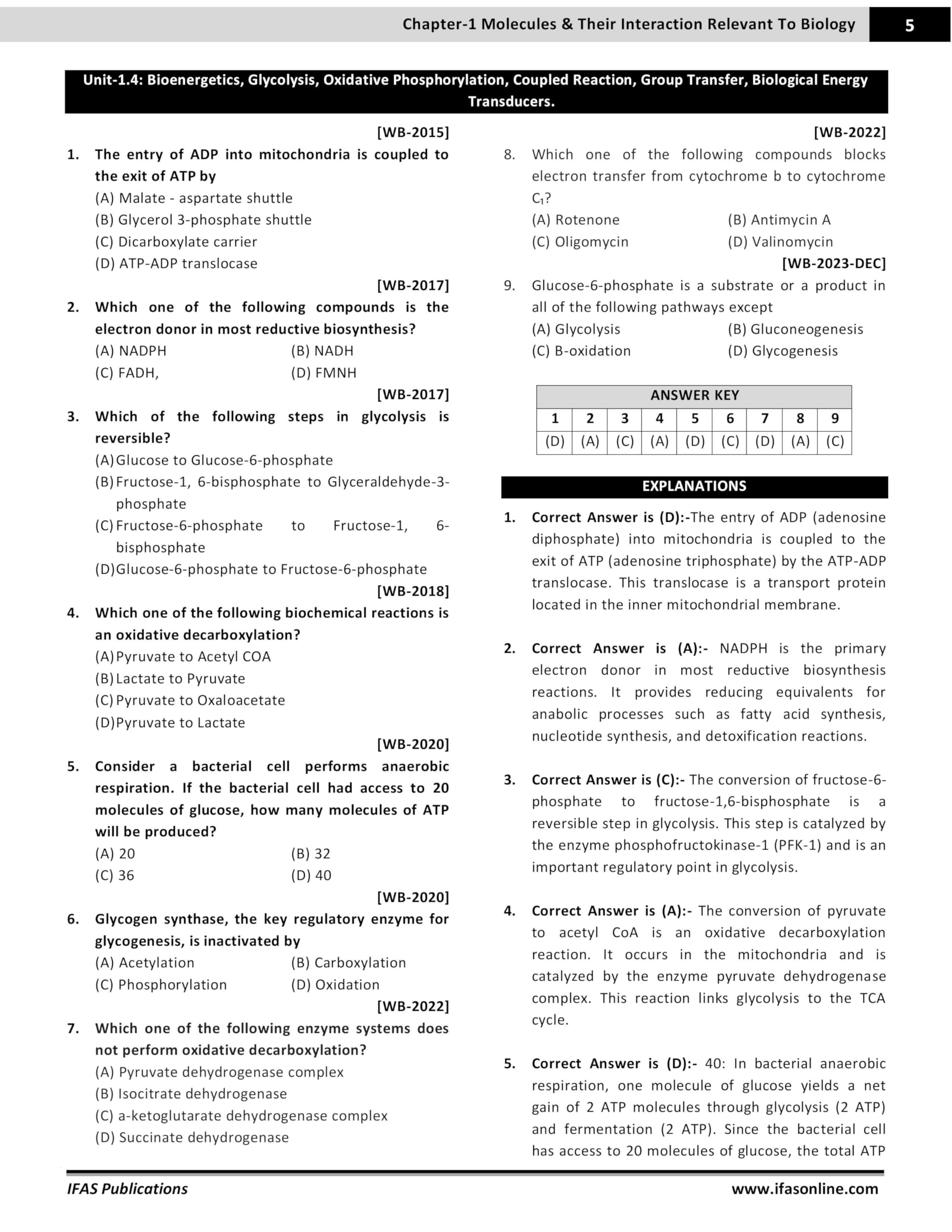 Chapter-1 Molecules & Their Interaction Relevant To Biology 5

Unit-1.4: Bioenergetics, Glycolysis, Oxidative Phosphorylation, Coupled Reaction, Group Transfer, Biological Energy Transducers.

[WB-2015]

1. The entry of ADP into mitochondria is coupled to the exit of ATP by
(A) Malate - aspartate shuttle
(B) Glycerol 3-phosphate shuttle
(C) Dicarboxylate carrier
(D) ATP-ADP translocase

[WB-2017]

2. Which one of the following compounds is the electron donor in most reductive biosynthesis?
(A) NADPH (B) NADH
(C) FADH, (D) FMNH

[WB-2017]

3. Which of the following steps in glycolysis is reversible?
(A) Glucose to Glucose-6-phosphate
(B) Fructose-1, 6-bisphosphate to Glyceraldehyde-3-phosphate
(C) Fructose-6-phosphate to Fructose-1, 6-bisphosphate
(D) Glucose-6-phosphate to Fructose-6-phosphate

[WB-2018]

4. Which one of the following biochemical reactions is an oxidative decarboxylation?
(A) Pyruvate to Acetyl COA
(B) Lactate to Pyruvate
(C) Pyruvate to Oxaloacetate
(D) Pyruvate to Lactate

[WB-2020]

5. Consider a bacterial cell performs anaerobic respiration. If the bacterial cell had access to 20 molecules of glucose, how many molecules of ATP will be produced?
(A) 20 (B) 32
(C) 36 (D) 40

[WB-2020]

6. Glycogen synthase, the key regulatory enzyme for glycogenesis, is inactivated by
(A) Acetylation (B) Carboxylation
(C) Phosphorylation (D) Oxidation

[WB-2022]

7. Which one of the following enzyme systems does not perform oxidative decarboxylation?
(A) Pyruvate dehydrogenase complex
(B) Isocitrate dehydrogenase
(C) a-ketoglutarate dehydrogenase complex
(D) Succinate dehydrogenase

[WB-2022]

8. Which one of the following compounds blocks electron transfer from cytochrome b to cytochrome $C_1$?
(A) Rotenone (B) Antimycin A
(C) Oligomycin (D) Valinomycin

[WB-2023-DEC]

9. Glucose-6-phosphate is a substrate or a product in all of the following pathways except
(A) Glycolysis (B) Gluconeogenesis
(C) B-oxidation (D) Glycogenesis

ANSWER KEY

| 1 | 2 | 3 | 4 | 5 | 6 | 7 | 8 | 9 |
|---|---|---|---|---|---|---|---|---|
| (D) | (A) | (C) | (A) | (D) | (C) | (D) | (A) | (C) |

EXPLANATIONS

1. Correct Answer is (D):-The entry of ADP (adenosine diphosphate) into mitochondria is coupled to the exit of ATP (adenosine triphosphate) by the ATP-ADP translocase. This translocase is a transport protein located in the inner mitochondrial membrane.

2. Correct Answer is (A):- NADPH is the primary electron donor in most reductive biosynthesis reactions. It provides reducing equivalents for anabolic processes such as fatty acid synthesis, nucleotide synthesis, and detoxification reactions.

3. Correct Answer is (C):- The conversion of fructose-6-phosphate to fructose-1,6-bisphosphate is a reversible step in glycolysis. This step is catalyzed by the enzyme phosphofructokinase-1 (PFK-1) and is an important regulatory point in glycolysis.

4. Correct Answer is (A):- The conversion of pyruvate to acetyl CoA is an oxidative decarboxylation reaction. It occurs in the mitochondria and is catalyzed by the enzyme pyruvate dehydrogenase complex. This reaction links glycolysis to the TCA cycle.

5. Correct Answer is (D):- 40: In bacterial anaerobic respiration, one molecule of glucose yields a net gain of 2 ATP molecules through glycolysis (2 ATP) and fermentation (2 ATP). Since the bacterial cell has access to 20 molecules of glucose, the total ATP

IFAS Publications www.ifasonline.com